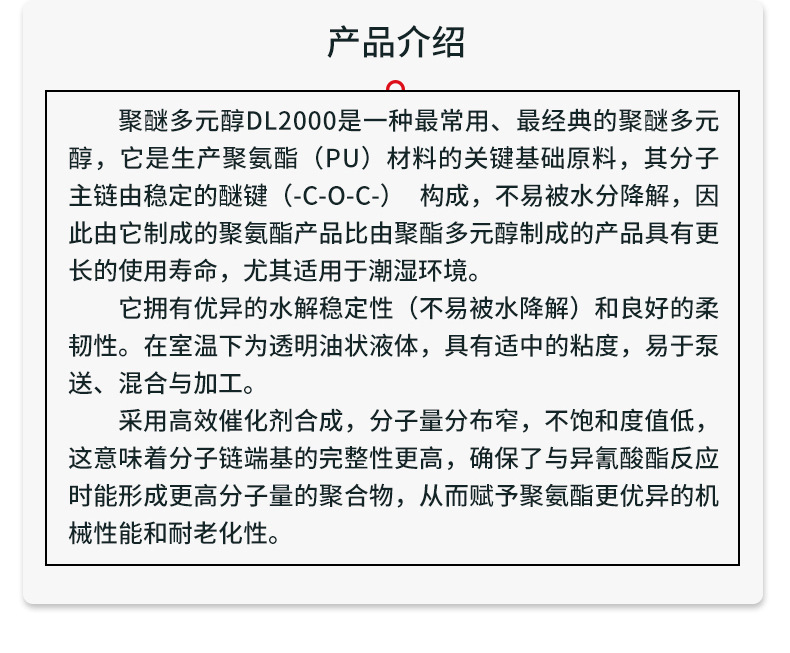 产品介绍

聚醚多元醇DL2000是一种最常用、最经典的聚醚多元醇，它是生产聚氨酯（PU）材料的关键基础原料，其分子主链由稳定的醚键（-C-O-C-） 构成，不易被水分降解，因此由它制成的聚氨酯产品比由聚酯多元醇制成的产品具有更长的使用寿命，尤其适用于潮湿环境。

它拥有优异的水解稳定性（不易被水降解）和良好的柔韧性。在室温下为透明油状液体，具有适中的粘度，易于泵送、混合与加工。

采用高效催化剂合成，分子量分布窄，不饱和度值低，这意味着分子链端基的完整性更高，确保了与异氰酸酯反应时能形成更高分子量的聚合物，从而赋予聚氨酯更优异的机械性能和耐老化性。